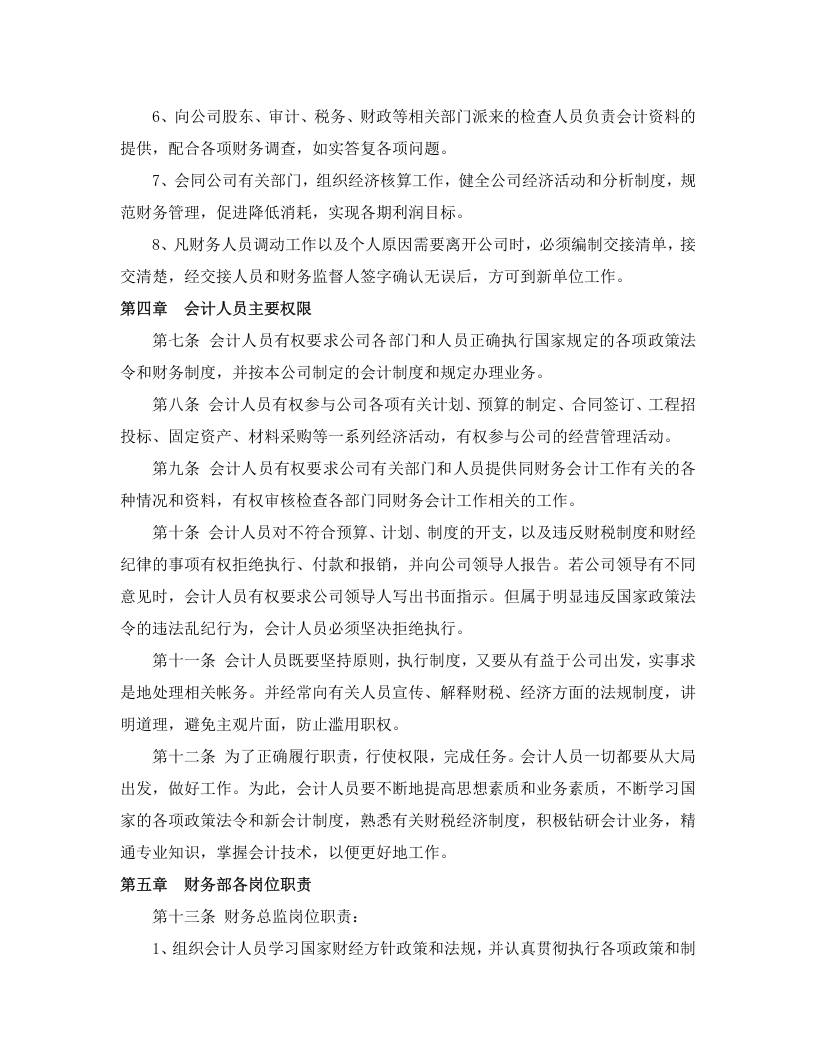 6、向公司股东、审计、税务、财政等相关部门派来的检查人员负责会计资料的提供，配合各项财务调查，如实答复各项问题。

7、会同公司有关部门，组织经济核算工作，健全公司经济活动和分析制度，规范财务管理，促进降低消耗，实现各期利润目标。

8、凡财务人员调动工作以及个人原因需要离开公司时，必须编制交接清单，接交清楚，经交接人员和财务监督人签字确认无误后，方可到新单位工作。

第四章 会计人员主要权限

第七条 会计人员有权要求公司各部门和人员正确执行国家规定的各项政策法令和财务制度，并按本公司制定的会计制度和规定办理业务。

第八条 会计人员有权参与公司各项有关计划、预算的制定、合同签订、工程招投标、固定资产、材料采购等一系列经济活动，有权参与公司的经营管理活动。

第九条 会计人员有权要求公司有关部门和人员提供同财务会计工作有关的各种情况和资料，有权审核检查各部门同财务会计工作相关的工作。

第十条 会计人员对不符合预算、计划、制度的开支，以及违反财税制度和财经纪律的事项有权拒绝执行、付款和报销，并向公司领导人报告。若公司领导有不同意见时，会计人员有权要求公司领导人写出书面指示。但属于明显违反国家政策法令的违法乱纪行为，会计人员必须坚决拒绝执行。

第十一条 会计人员既要坚持原则，执行制度，又要从有益于公司出发，实事求是地处理相关帐务。并经常向有关人员宣传、解释财税、经济方面的法规制度，讲明道理，避免主观片面，防止滥用职权。

第十二条 为了正确履行职责，行使权限，完成任务。会计人员一切都要从大局出发，做好工作。为此，会计人员要不断地提高思想素质和业务素质，不断学习国家的各项政策法令和新会计制度，熟悉有关财税经济制度，积极钻研会计业务，精通专业知识，掌握会计技术，以便更好地工作。

第五章 财务部各岗位职责

第十三条 财务总监岗位职责：

1、组织会计人员学习国家财经方针政策和法规，并认真贯彻执行各项政策和制